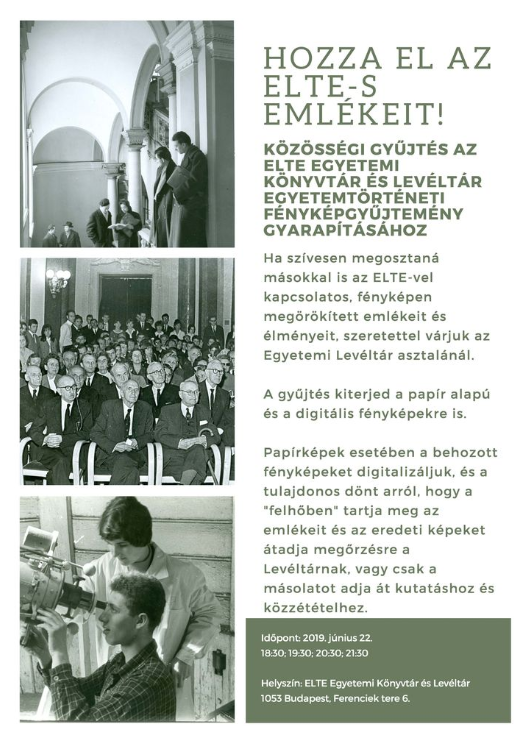 HOZZA EL AZ ELTE-S EMLÉKEIT!

KÖZÖSSÉGI GYŰJTÉS AZ ELTE EGYETEMI KÖNYVTÁR ÉS LEVÉLTÁR EGYETEMTÖRTÉNETI FÉNYKÉPGYŰJTEMÉNY GYARAPÍTÁSÁHOZ

Ha szívesen megosztaná másokkal is az ELTE-vel kapcsolatos, fényképen megörökített emlékeit és élményeit, szeretettel várjuk az Egyetemi Levéltár asztalánál.

A gyűjtés kiterjed a papír alapú és a digitális fényképekre is.

Papírképek esetében a behozott fényképeket digitalizáljuk, és a tulajdonos dönt arról, hogy a "felhőben" tartja meg az emlékeit és az eredeti képeket átadja megőrzésre a Levéltárnak, vagy csak a másolatot adja át kutatáshoz és közzétételhez.

Időpont: 2019. június 22.
18:30; 19:30; 20:30; 21:30

Helyszín: ELTE Egyetemi Könyvtár és Levéltár
1053 Budapest, Ferenciek tere 6.